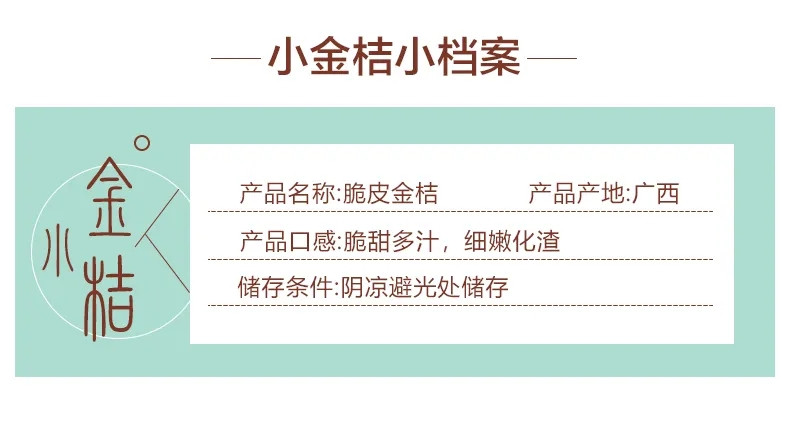 小金桔小档案

小金桔

产品名称:脆皮金桔 产品产地:广西

产品口感:脆甜多汁，细嫩化渣

储存条件:阴凉避光处储存